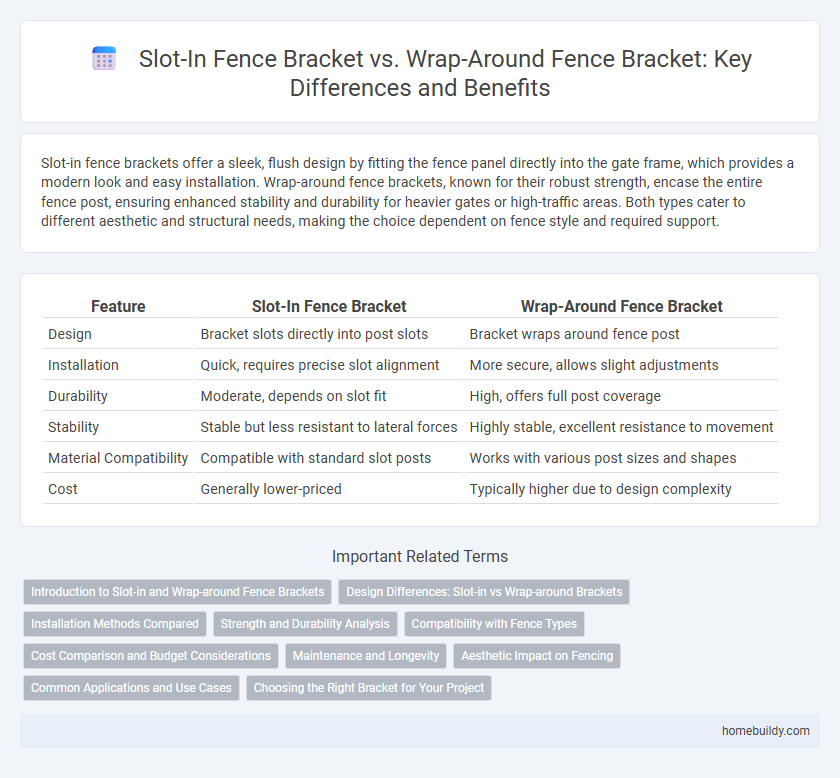 Slot-In Fence Bracket vs. Wrap-Around Fence Bracket: Key Differences and Benefits

Slot-in fence brackets offer a sleek, flush design by fitting the fence panel directly into the gate frame, which provides a modern look and easy installation. Wrap-around fence brackets, known for their robust strength, encase the entire fence post, ensuring enhanced stability and durability for heavier gates or high-traffic areas. Both types cater to different aesthetic and structural needs, making the choice dependent on fence style and required support.

| Feature | Slot-In Fence Bracket | Wrap-Around Fence Bracket |
|---|---|---|
| Design | Bracket slots directly into post slots | Bracket wraps around fence post |
| Installation | Quick, requires precise slot alignment | More secure, allows slight adjustments |
| Durability | Moderate, depends on slot fit | High, offers full post coverage |
| Stability | Stable but less resistant to lateral forces | Highly stable, excellent resistance to movement |
| Material Compatibility | Compatible with standard slot posts | Works with various post sizes and shapes |
| Cost | Generally lower-priced | Typically higher due to design complexity |

Important Related Terms

Introduction to Slot-in and Wrap-around Fence Brackets
Design Differences: Slot-in vs Wrap-around Brackets
Installation Methods Compared
Strength and Durability Analysis
Compatibility with Fence Types
Cost Comparison and Budget Considerations
Maintenance and Longevity
Aesthetic Impact on Fencing
Common Applications and Use Cases
Choosing the Right Bracket for Your Project

homebuildy.com